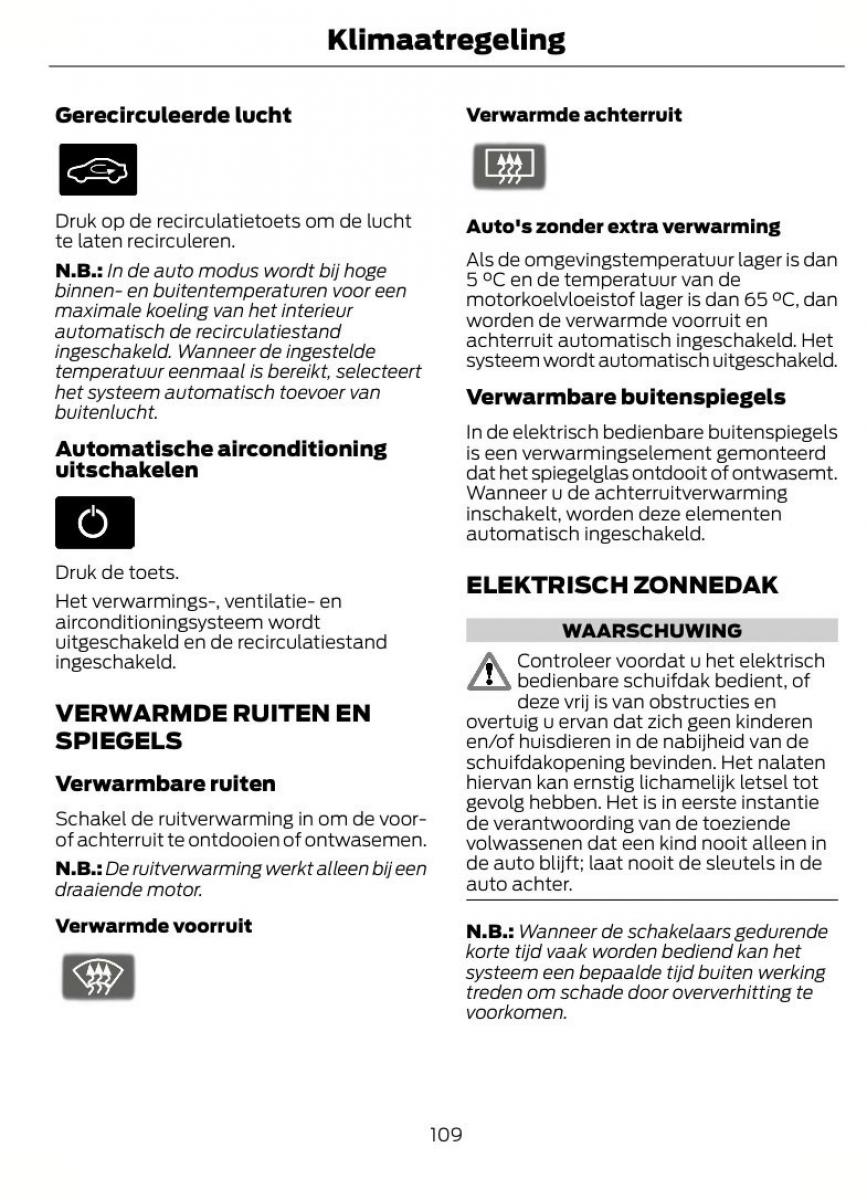 Klimaatregeling

Gerecirculeerde lucht

Druk op de recirculatietoets om de lucht te laten recirculeren.

N.B.: In de auto modus wordt bij hoge binnen- en buitentemperaturen voor een maximale koeling van het interieur automatisch de recirculatiestand ingeschakeld. Wanneer de ingestelde temperatuur eenmaal is bereikt, selecteert het systeem automatisch toevoer van buitenlucht.

Automatische airconditioning uitschakelen

Druk de toets.

Het verwarmings-, ventilatie- en airconditioningsysteem wordt uitgeschakeld en de recirculatiestand ingeschakeld.

VERWARMDE RUITEN EN SPIEGELS

Verwarmbare ruiten

Schakel de ruitverwarming in om de voor- of achterruit te ontdooien of ontwasemen.

N.B.: De ruitverwarming werkt alleen bij een draaiende motor.

Verwarmde voorruit

Verwarmde achterruit

Auto's zonder extra verwarming

Als de omgevingstemperatuur lager is dan 5 ºC en de temperatuur van de motorkoelvloeistof lager is dan 65 ºC, dan worden de verwarmde voorruit en achterruit automatisch ingeschakeld. Het systeem wordt automatisch uitgeschakeld.

Verwarmbare buitenspiegels

In de elektrisch bedienbare buitenspiegels is een verwarmingselement gemonteerd dat het spiegelglas ontdooit of ontwasemt. Wanneer u de achterruitverwarming inschakelt, worden deze elementen automatisch ingeschakeld.

ELEKTRISCH ZONNEDAK

WAARSCHUWING

Controleer voordat u het elektrisch bedienbare schuifdak bedient, of deze vrij is van obstructies en overtuig u ervan dat zich geen kinderen en/of huisdieren in de nabijheid van de schuifdakopening bevinden. Het nalaten hiervan kan ernstig lichamelijk letsel tot gevolg hebben. Het is in eerste instantie de verantwoording van de toeziende volwassenen dat een kind nooit alleen in de auto blijft; laat nooit de sleutels in de auto achter.

N.B.: Wanneer de schakelaars gedurende korte tijd vaak worden bediend kan het systeem een bepaalde tijd buiten werking treden om schade door oververhitting te voorkomen.

109